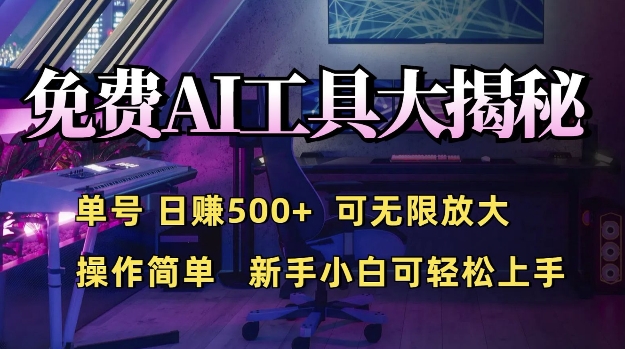 免费AI工具大揭秘

单号 日赚500+ 可无限放大

操作简单 新手小白可轻松上手